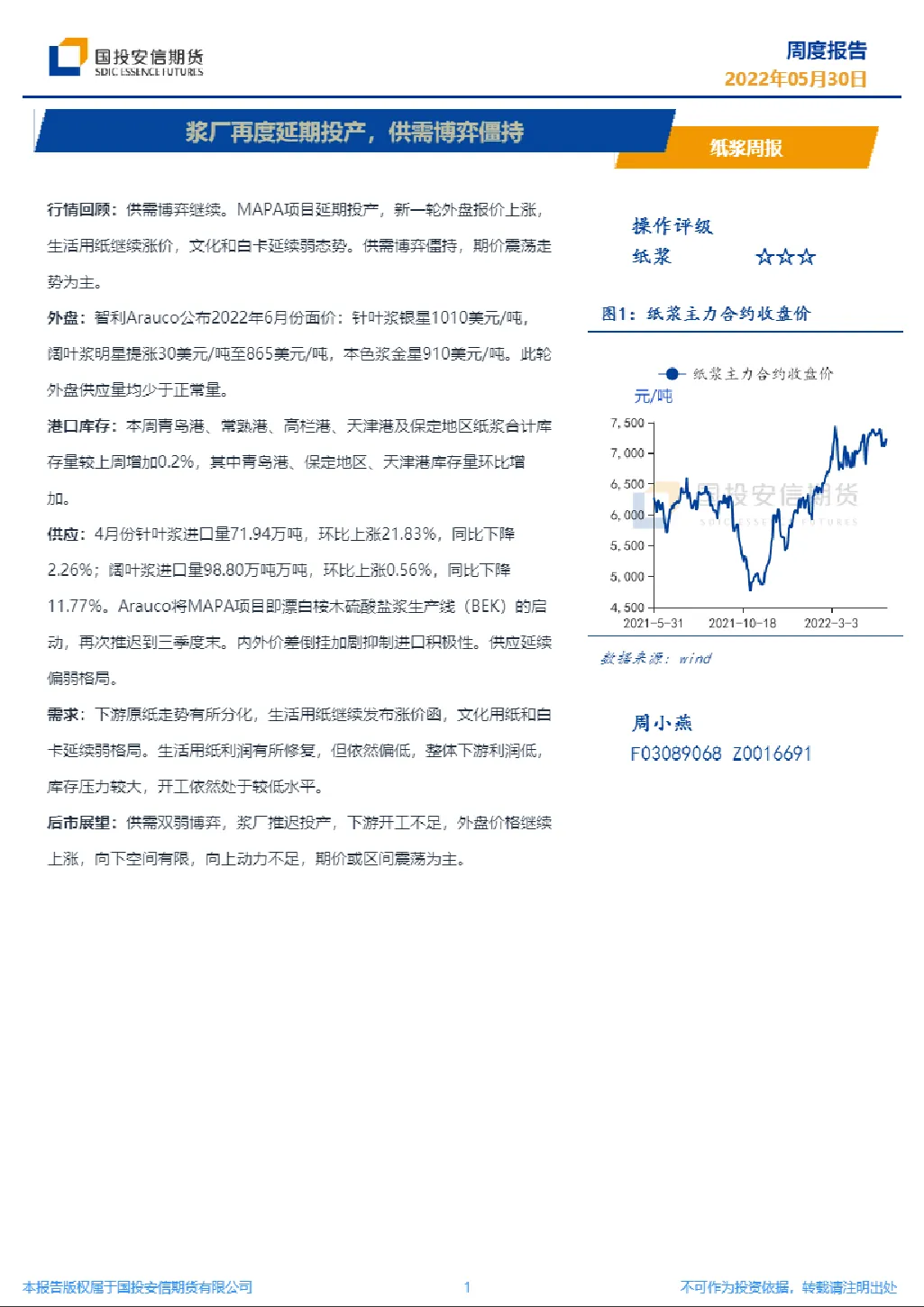 国投安信期货
SDIC ESSENCE FUTURES

周度报告
2022年05月30日

浆厂再度延期投产，供需博弈僵持

纸浆周报

行情回顾：供需博弈继续。MAPA项目延期投产，新一轮外盘报价上涨，生活用纸继续涨价，文化和白卡延续弱态势。供需博弈僵持，期价震荡走势为主。

外盘：智利Arauco公布2022年6月份面价：针叶浆银星1010美元/吨，阔叶浆明星提涨30美元/吨至865美元/吨，本色浆金星910美元/吨。此轮外盘供应量均少于正常量。

港口库存：本周青岛港、常熟港、高栏港、天津港及保定地区纸浆合计库存量较上周增加0.2%，其中青岛港、保定地区、天津港库存量环比增加。

供应：4月份针叶浆进口量71.94万吨，环比上涨21.83%，同比下降2.26%；阔叶浆进口量98.80万吨万吨，环比上涨0.56%，同比下降11.77%。Arauco将MAPA项目即漂白桉木硫酸盐浆生产线（BEK）的启动，再次推迟到三季度末。内外价差倒挂加剧抑制进口积极性。供应延续偏弱格局。

需求：下游原纸走势有所分化，生活用纸继续发布涨价函，文化用纸和白卡延续弱格局。生活用纸利润有所修复，但依然偏低，整体下游利润低，库存压力较大，开工依然处于较低水平。

后市展望：供需双弱博弈，浆厂推迟投产，下游开工不足，外盘价格继续上涨，向下空间有限，向上动力不足，期价或区间震荡为主。

操作评级
纸浆 ☆☆☆

图1：纸浆主力合约收盘价

纸浆主力合约收盘价
元/吨
7,500
7,000
6,500
6,000
5,500
5,000
4,500
2021-5-31
2021-10-18
2022-3-3
国投安信期货
SDIC ESSENCE FUTURES

数据来源：wind

周小燕
F03089068 Z0016691

本报告版权属于国投安信期货有限公司
1
不可作为投资依据，转载请注明出处